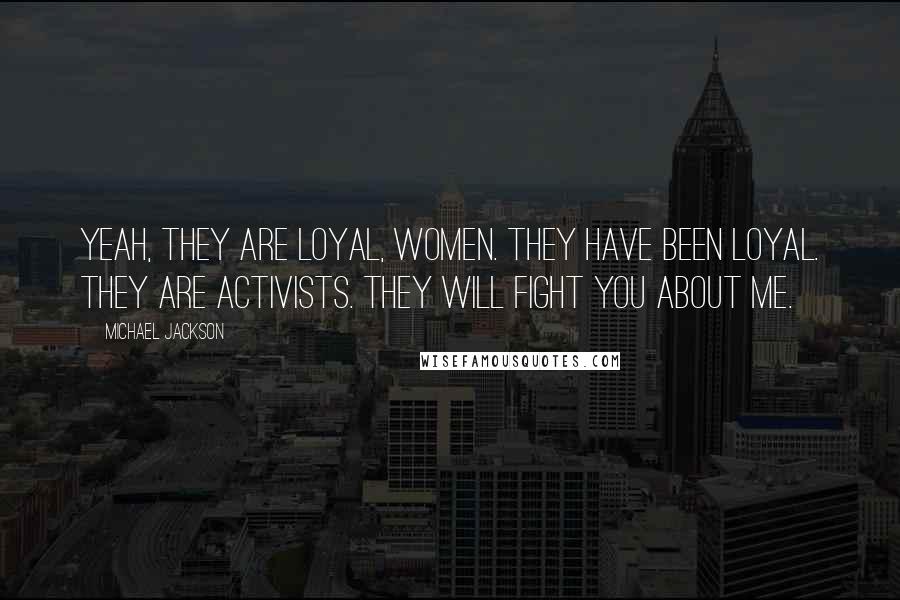 YEAH, THEY ARE LOYAL, WOMEN. THEY HAVE BEEN LOYAL. THEY ARE ACTIVISTS. THEY WILL FIGHT YOU ABOUT ME.

MICHAEL JACKSON

WISEFAMOUSQUOTES.COM